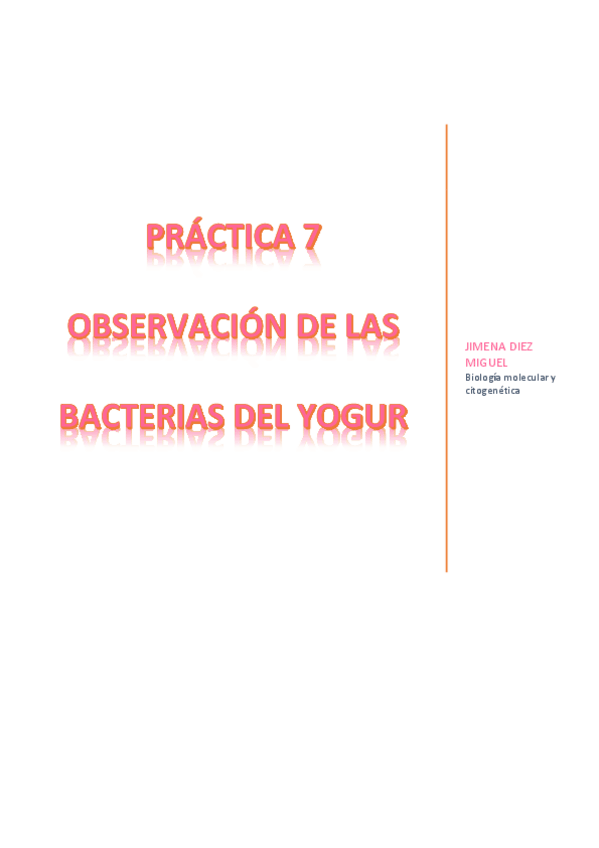 PRÁCTICA 7

OBSERVACIÓN DE LAS

BACTERIAS DEL YOGUR

JIMENA DIEZ MIGUEL

Biología molecular y citogenética